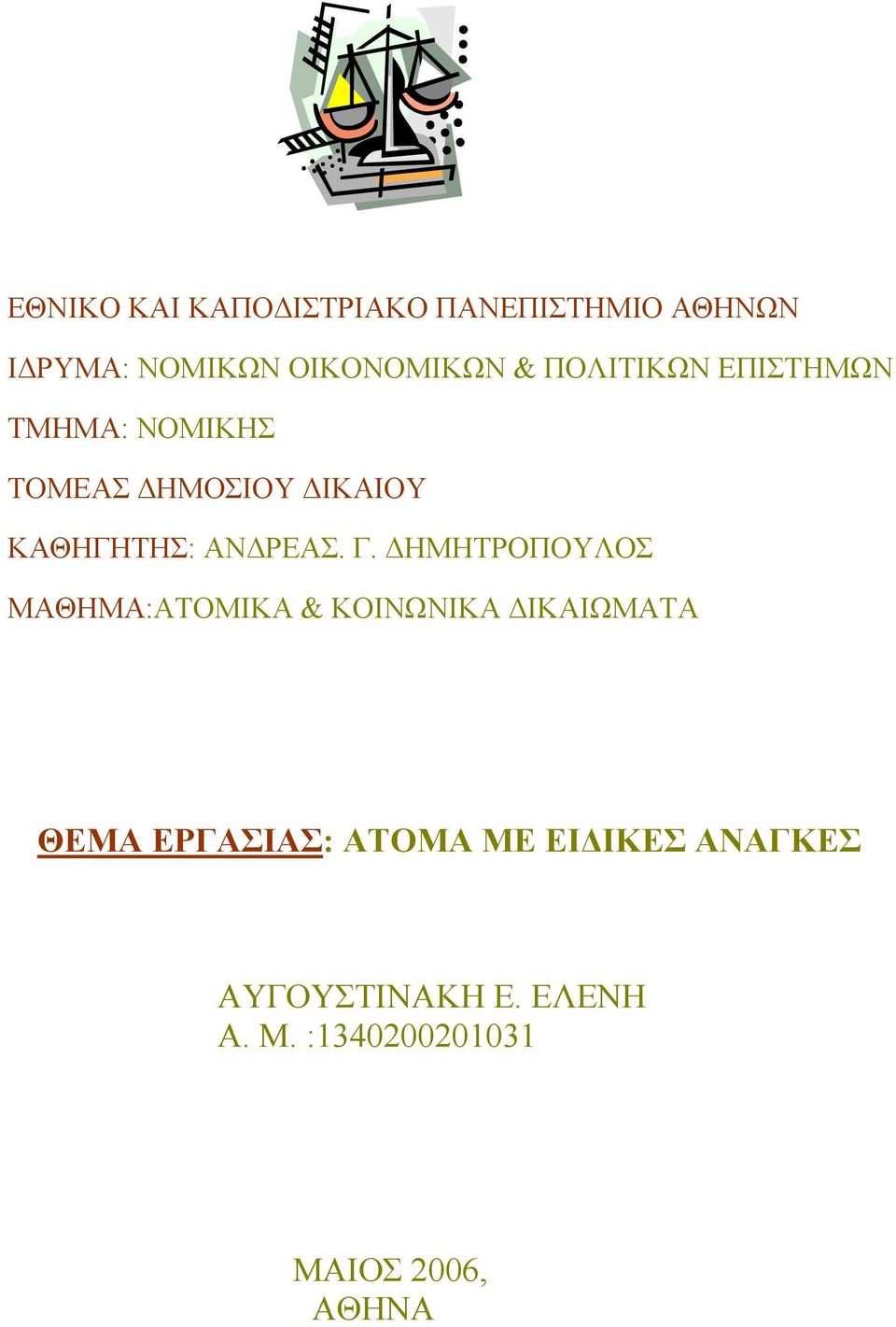 ΕΘΝΙΚΟ ΚΑΙ ΚΑΠΟΔΙΣΤΡΙΑΚΟ ΠΑΝΕΠΙΣΤΗΜΙΟ ΑΘΗΝΩΝ

ΙΔΡΥΜΑ: ΝΟΜΙΚΩΝ ΟΙΚΟΝΟΜΙΚΩΝ & ΠΟΛΙΤΙΚΩΝ ΕΠΙΣΤΗΜΩΝ

ΤΜΗΜΑ: ΝΟΜΙΚΗΣ

ΤΟΜΕΑΣ ΔΗΜΟΣΙΟΥ ΔΙΚΑΙΟΥ

ΚΑΘΗΓΗΤΗΣ: ΑΝΔΡΕΑΣ. Γ. ΔΗΜΗΤΡΟΠΟΥΛΟΣ

ΜΑΘΗΜΑ:ΑΤΟΜΙΚΑ & ΚΟΙΝΩΝΙΚΑ ΔΙΚΑΙΩΜΑΤΑ

ΘΕΜΑ ΕΡΓΑΣΙΑΣ: ΑΤΟΜΑ ΜΕ ΕΙΔΙΚΕΣ ΑΝΑΓΚΕΣ

ΑΥΓΟΥΣΤΙΝΑΚΗ Ε. ΕΛΕΝΗ
Α. Μ. :1340200201031

ΜΑΙΟΣ 2006,
ΑΘΗΝΑ